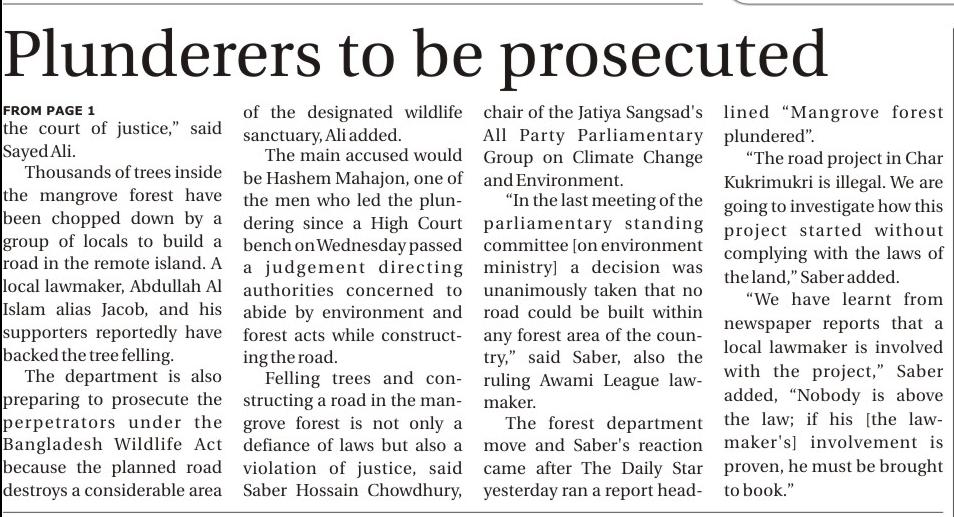 Plunderers to be prosecuted

FROM PAGE 1

the court of justice," said Sayed Ali.

Thousands of trees inside the mangrove forest have been chopped down by a group of locals to build a road in the remote island. A local lawmaker, Abdullah Al Islam alias Jacob, and his supporters reportedly have backed the tree felling.

The department is also preparing to prosecute the perpetrators under the Bangladesh Wildlife Act because the planned road destroys a considerable area of the designated wildlife sanctuary, Ali added.

The main accused would be Hashem Mahajon, one of the men who led the plundering since a High Court bench on Wednesday passed a judgement directing authorities concerned to abide by environment and forest acts while constructing the road.

Felling trees and constructing a road in the mangrove forest is not only a defiance of laws but also a violation of justice, said Saber Hossain Chowdhury, chair of the Jatiya Sangsad's All Party Parliamentary Group on Climate Change and Environment.

"In the last meeting of the parliamentary standing committee [on environment ministry] a decision was unanimously taken that no road could be built within any forest area of the country," said Saber, also the ruling Awami League lawmaker.

The forest department move and Saber's reaction came after The Daily Star yesterday ran a report headlined "Mangrove forest plundered".

"The road project in Char Kukrimukri is illegal. We are going to investigate how this project started without complying with the laws of the land," Saber added.

"We have learnt from newspaper reports that a local lawmaker is involved with the project," Saber added, "Nobody is above the law; if his [the lawmaker's] involvement is proven, he must be brought to book."